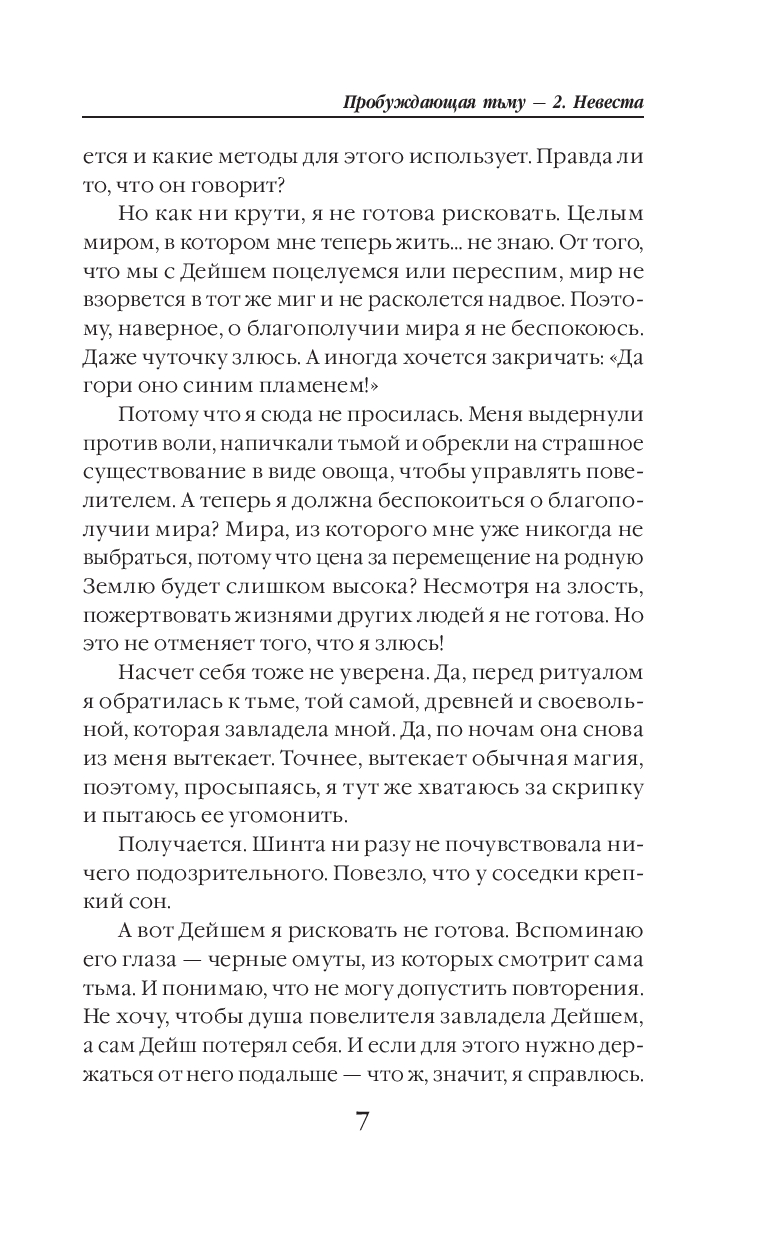 Пробуждающая тьму — 2. Невеста

ется и какие методы для этого использует. Правда ли то, что он говорит?

Но как ни крути, я не готова рисковать. Целым миром, в котором мне теперь жить... не знаю. От того, что мы с Дейшем поцелуемся или переспим, мир не взорвется в тот же миг и не расколется надвое. Поэтому, наверное, о благополучии мира я не беспокоюсь. Даже чуточку злюсь. А иногда хочется закричать: «Да гори оно синим пламенем!»

Потому что я сюда не просилась. Меня выдернули против воли, напичкали тьмой и обрекли на страшное существование в виде овоща, чтобы управлять повелителем. А теперь я должна беспокоиться о благополучии мира? Мира, из которого мне уже никогда не выбраться, потому что цена за перемещение на родную Землю будет слишком высока? Несмотря на злость, пожертвовать жизнями других людей я не готова. Но это не отменяет того, что я злюсь!

Насчет себя тоже не уверена. Да, перед ритуалом я обратилась к тьме, той самой, древней и своевольной, которая завладела мной. Да, по ночам она снова из меня вытекает. Точнее, вытекает обычная магия, поэтому, просыпаясь, я тут же хватаюсь за скрипку и пытаюсь ее угомонить.

Получается. Шинта ни разу не почувствовала ничего подозрительного. Повезло, что у соседки крепкий сон.

А вот Дейшем я рисковать не готова. Вспоминаю его глаза — черные омуты, из которых смотрит сама тьма. И понимаю, что не могу допустить повторения. Не хочу, чтобы душа повелителя завладела Дейшем, а сам Дейш потерял себя. И если для этого нужно держаться от него подальше — что ж, значит, я справлюсь.

7